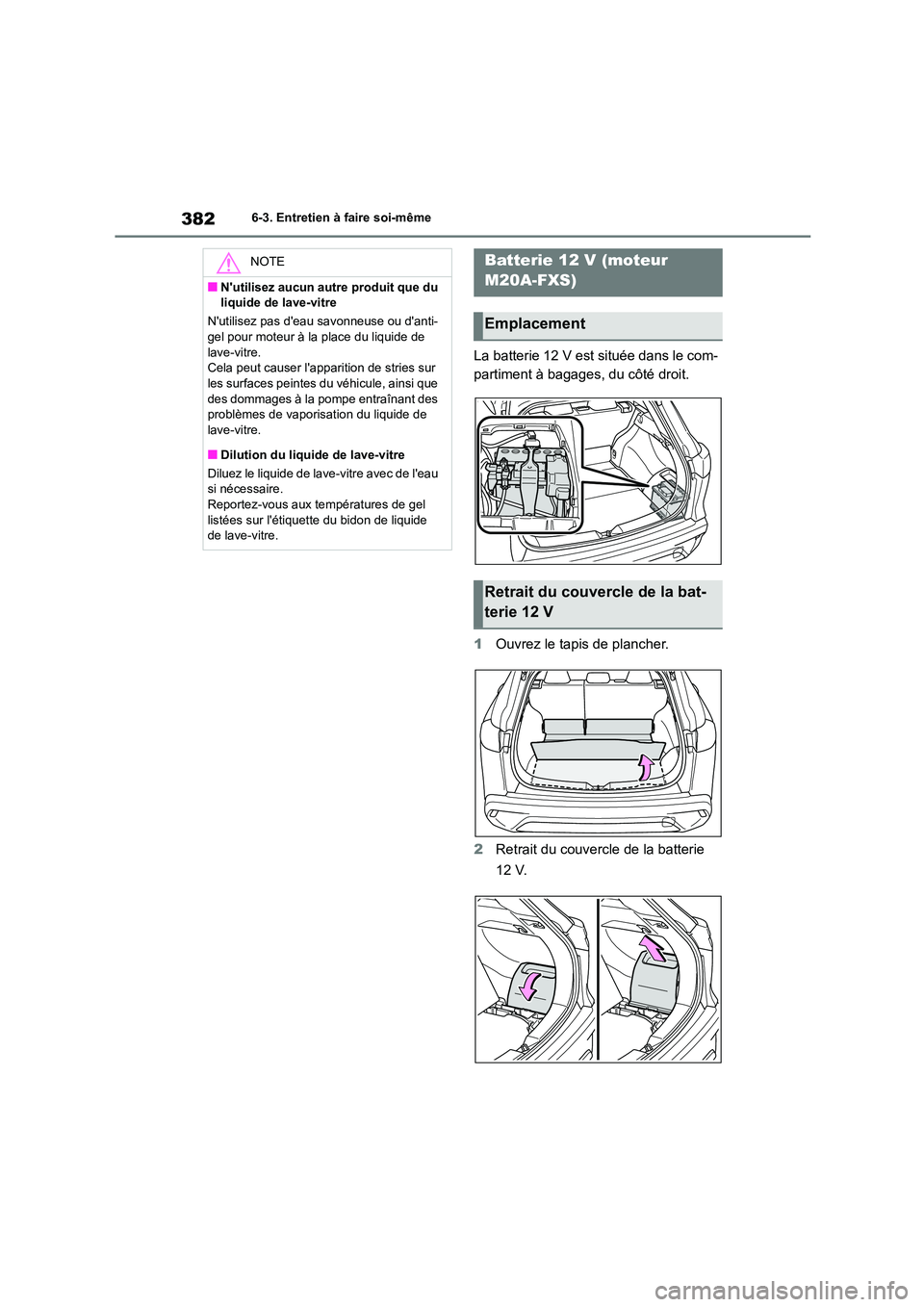 382 6-3. Entretien à faire soi-même

NOTE

■ N'utilisez aucun autre produit que du liquide de lave-vitre

N'utilisez pas d'eau savonneuse ou d'antigel pour moteur à la place du liquide de lave-vitre.
Cela peut causer l'apparition de stries sur les surfaces peintes du véhicule, ainsi que des dommages à la pompe entraînant des problèmes de vaporisation du liquide de lave-vitre.

■ Dilution du liquide de lave-vitre

Diluez le liquide de lave-vitre avec de l'eau si nécessaire.
Reportez-vous aux températures de gel listées sur l'étiquette du bidon de liquide de lave-vitre.

Batterie 12 V (moteur M20A-FXS)

Emplacement

La batterie 12 V est située dans le compartiment à bagages, du côté droit.

Retrait du couvercle de la batterie 12 V

1 Ouvrez le tapis de plancher.

2 Retrait du couvercle de la batterie 12 V.

carmanualsonline.info